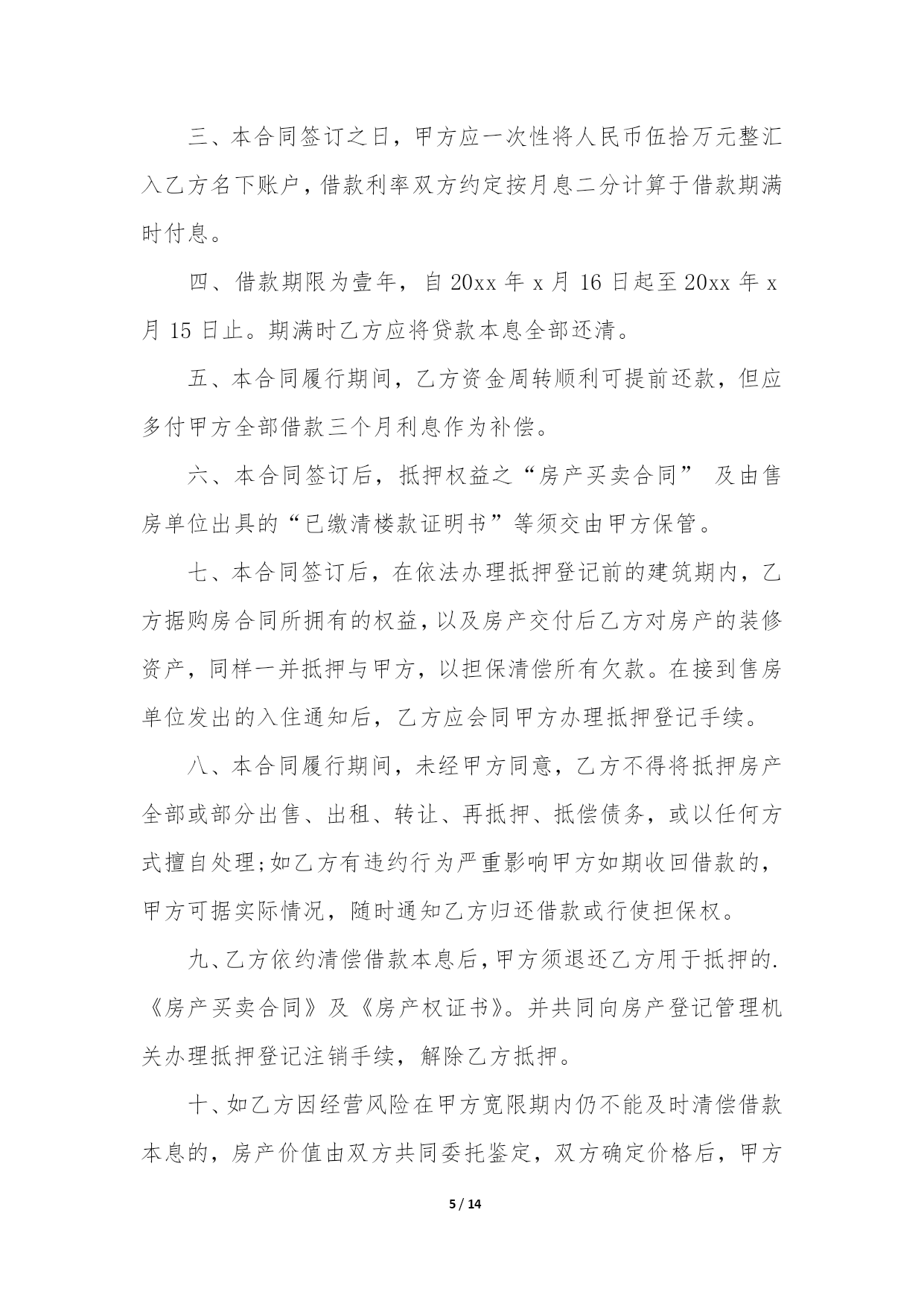 三、本合同签订之日，甲方应一次性将人民币伍拾万元整汇入乙方名下账户，借款利率双方约定按月息二分计算于借款期满时付息。

四、借款期限为壹年，自 20xx 年 x 月 16 日起至 20xx 年 x 月 15 日止。期满时乙方应将贷款本息全部还清。

五、本合同履行期间，乙方资金周转顺利可提前还款，但应多付甲方全部借款三个月利息作为补偿。

六、本合同签订后，抵押权益之“房产买卖合同” 及由售房单位出具的“已缴清楼款证明书”等须交由甲方保管。

七、本合同签订后，在依法办理抵押登记前的建筑期内，乙方据购房合同所拥有的权益，以及房产交付后乙方对房产的装修资产，同样一并抵押与甲方，以担保清偿所有欠款。在接到售房单位发出的入住通知后，乙方应会同甲方办理抵押登记手续。

八、本合同履行期间，未经甲方同意，乙方不得将抵押房产全部或部分出售、出租、转让、再抵押、抵偿债务，或以任何方式擅自处理;如乙方有违约行为严重影响甲方如期收回借款的，甲方可据实际情况，随时通知乙方归还借款或行使担保权。

九、乙方依约清偿借款本息后，甲方须退还乙方用于抵押的.《房产买卖合同》及《房产权证书》。并共同向房产登记管理机关办理抵押登记注销手续，解除乙方抵押。

十、如乙方因经营风险在甲方宽限期内仍不能及时清偿借款本息的，房产价值由双方共同委托鉴定，双方确定价格后，甲方

5 / 14